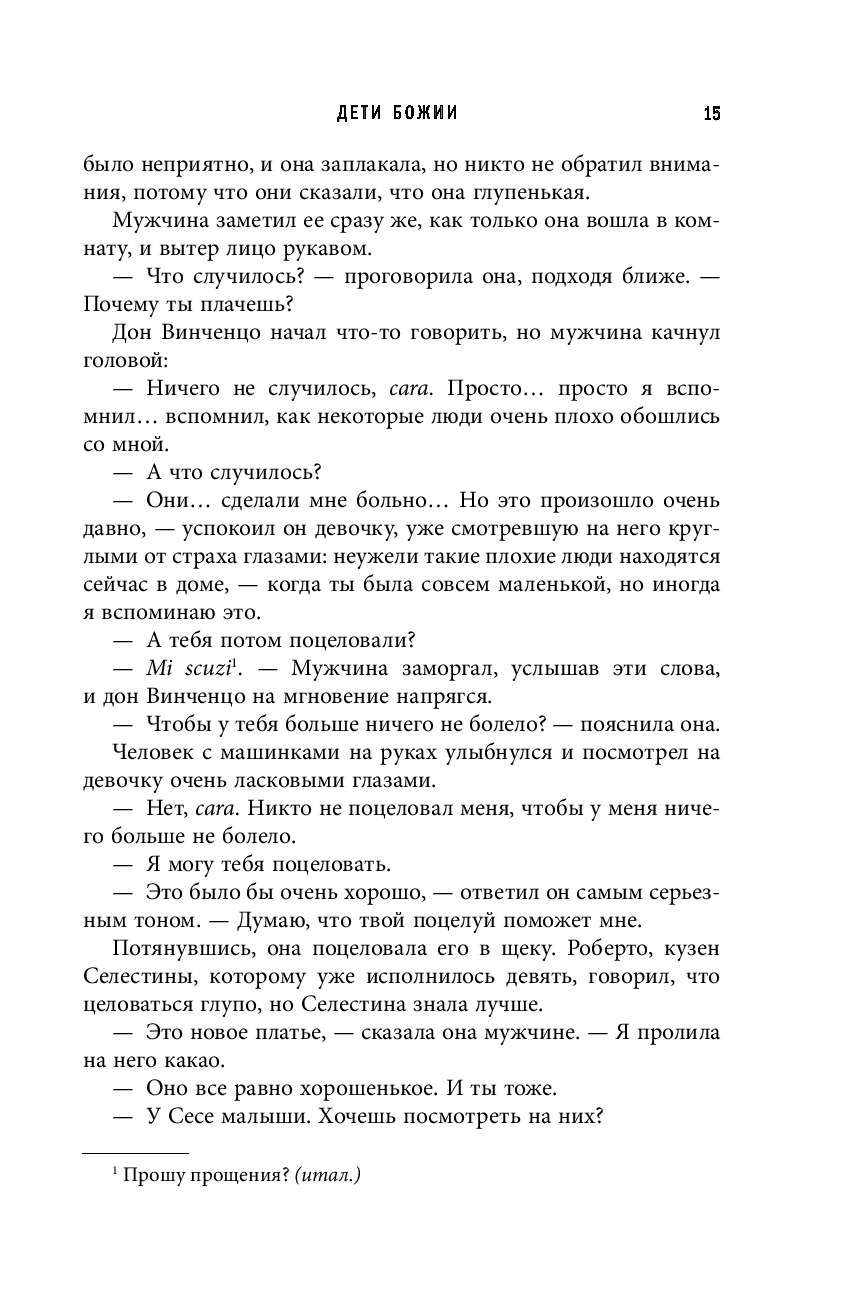 ДЕТИ БОЖИИ 15

было неприятно, и она заплакала, но никто не обратил внимания, потому что они сказали, что она глупенькая.

Мужчина заметил ее сразу же, как только она вошла в комнату, и вытер лицо рукавом.

— Что случилось? — проговорила она, подходя ближе. — Почему ты плачешь?

Дон Винченцо начал что-то говорить, но мужчина качнул головой:

— Ничего не случилось, cara. Просто… просто я вспомнил… вспомнил, как некоторые люди очень плохо обошлись со мной.

— А что случилось?

— Они… сделали мне больно… Но это произошло очень давно, — успокоил он девочку, уже смотревшую на него круглыми от страха глазами: неужели такие плохие люди находятся сейчас в доме, — когда ты была совсем маленькой, но иногда я вспоминаю это.

— А тебя потом поцеловали?

— Mi scuzi$^1$. — Мужчина заморгал, услышав эти слова, и дон Винченцо на мгновение напрягся.

— Чтобы у тебя больше ничего не болело? — пояснила она.

Человек с машинками на руках улыбнулся и посмотрел на девочку очень ласковыми глазами.

— Нет, cara. Никто не поцеловал меня, чтобы у меня ничего больше не болело.

— Я могу тебя поцеловать.

— Это было бы очень хорошо, — ответил он самым серьезным тоном. — Думаю, что твой поцелуй поможет мне.

Потянувшись, она поцеловала его в щеку. Роберто, кузен Селестины, которому уже исполнилось девять, говорил, что целоваться глупо, но Селестина знала лучше.

— Это новое платье, — сказала она мужчине. — Я пролила на него какао.

— Оно все равно хорошенькое. И ты тоже.

— У Сесе малыши. Хочешь посмотреть на них?

$^1$ Прошу прощения? (итал.)